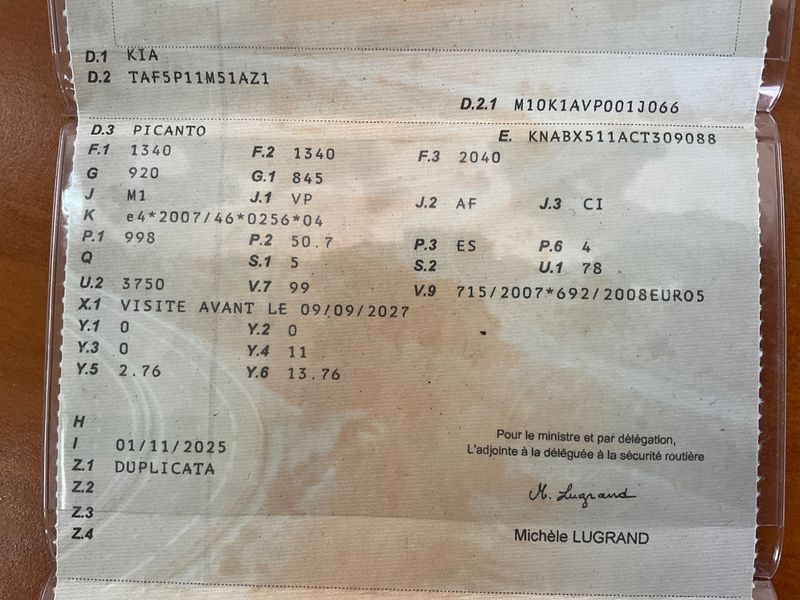 D.1 KIA
D.2 TAF5P11M51AZ1

D.2.1 M10K1AVP001J066

D.3 PICANTO
E. KNABX511ACT309088

F.1 1340
F.2 1340
F.3 2040

G 920
G.1 845

J M1
J.1 VP
J.2 AF
J.3 CI

K e4*2007/46*0256*04

P.1 998
P.2 50.7
P.3 ES
P.6 4

Q
S.1 5
S.2
U.1 78

U.2 3750
V.7 99
V.9 715/2007*692/2008EURO5

X.1 VISITE AVANT LE 09/09/2027

Y.1 0
Y.2 0

Y.3 0
Y.4 11

Y.5 2.76
Y.6 13.76

H

I 01/11/2025

Z.1 DUPLICATA

Z.2

Z.3

Z.4

Pour le ministre et par délégation,
L'adjointe à la déléguée à la sécurité routière

M. Lugrand

Michèle LUGRAND